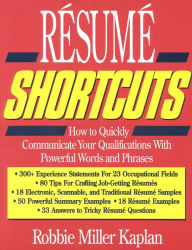 RÉSUMÉ

SHORTCUTS

How to Quickly Communicate Your Qualifications With Powerful Words and Phrases

• 300+ Experience Statements For 23 Occupational Fields
• 80 Tips For Crafting Job-Getting Résumés
• 18 Electronic, Scannable, and Traditional Résumé Samples
• 50 Powerful Summary Examples • 18 Résumé Examples
• 33 Answers to Tricky Résumé Questions

Robbie Miller Kaplan